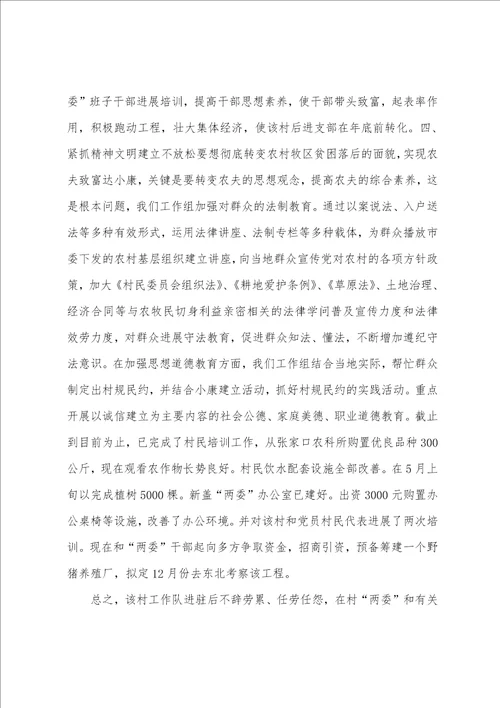 委”班子干部进展培训，提高干部思想素养，使干部带头致富，起表率作用，积极跑动工程，壮大集体经济，使该村后进支部在年底前转化。四、紧抓精神文明建立不放松要想彻底转变农村牧区贫困落后的面貌，实现农夫致富达小康，关键是要转变农夫的思想观念，提高农夫的综合素养，这是根本问题，我们工作组加强对群众的法制教育。通过以案说法、入户送法等多种有效形式，运用法律讲座、法制专栏等多种载体，为群众播放市委下发的农村基层组织建立讲座，向当地群众宣传党对农村的各项方针政策，加大《村民委员会组织法》、《耕地爱护条例》、《草原法》、土地治理、经济合同等与农牧民切身利益亲密相关的法律学问普及宣传力度和法律效劳力度，对群众进展守法教育，促进群众知法、懂法，不断增加遵纪守法意识。在加强思想道德教育方面，我们工作组结合当地实际，帮忙群众制定出村规民约，并结合小康建立活动，抓好村规民约的实践活动。重点开展以诚信建立为主要内容的社会公德、家庭美德、职业道德教育。截止到目前为止，已完成了村民培训工作，从张家口农科所购置优良品种300公斤，现在观看农作物长势良好。村民饮水配套设施全部改善。在5月上旬以完成植树5000棵。新盖“两委”办公室已建好。出资3000元购置办公桌椅等设施，改善了办公环境。并对该村和党员村民代表进展了两次培训。现在和“两委”干部起向多方争取资金，招商引资，预备筹建一个野猪养殖厂，拟定12月份去东北考察该工程。

总之，该村工作队进驻后不辞劳累、任劳任怨，在村“两委”和有关